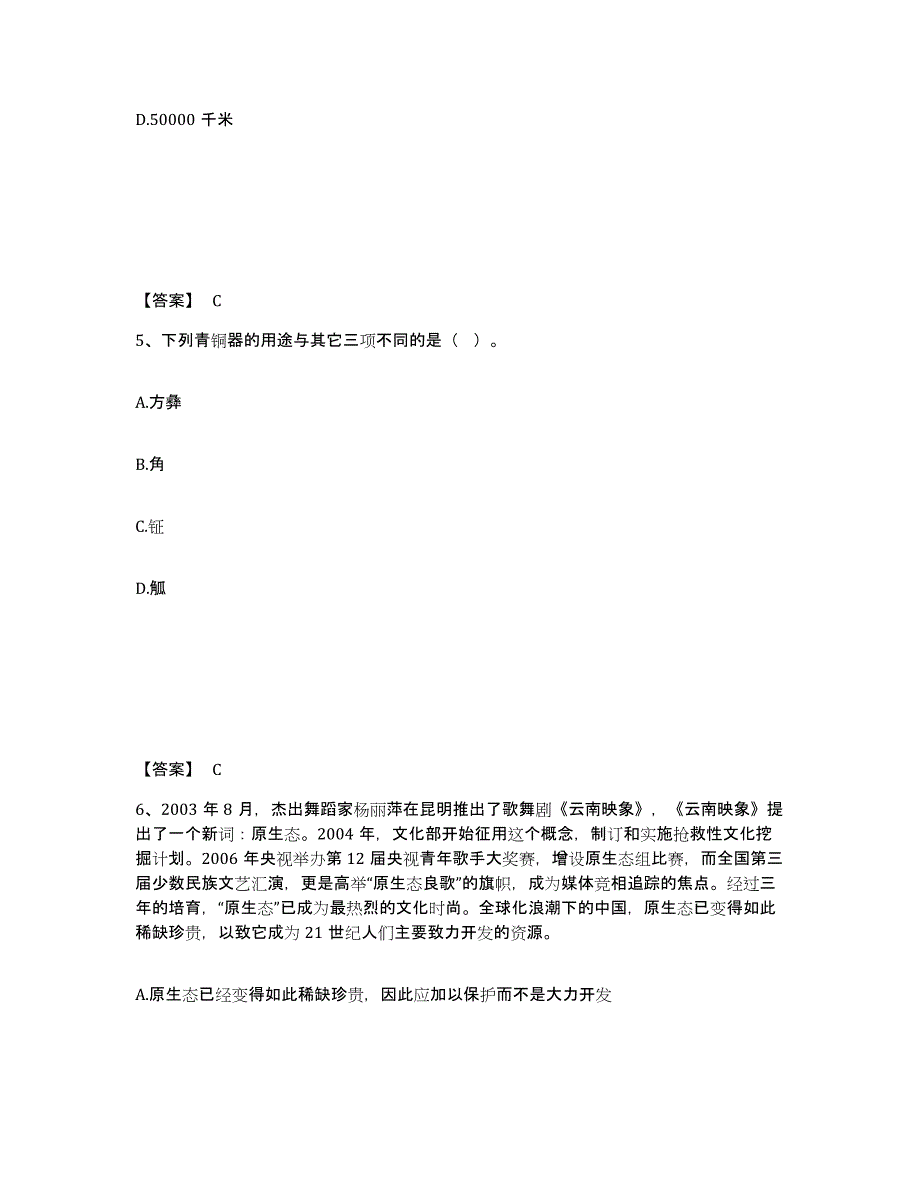 D.50000 千米

【答案】 C

5、下列青铜器的用途与其它三项不同的是（ ）。

A.方彝

B.角

C.钲

D.觚

【答案】 C

6、2003 年 8 月，杰出舞蹈家杨丽萍在昆明推出了歌舞剧《云南映象》，《云南映象》提出了一个新词：原生态。2004 年，文化部开始征用这个概念，制订和实施抢救性文化挖掘计划。2006 年央视举办第 12 届央视青年歌手大奖赛，增设原生态组比赛，而全国第三届少数民族文艺汇演，更是高举“原生态良歌”的旗帜，成为媒体竞相追踪的焦点。经过三年的培育，“原生态”已成为最热烈的文化时尚。全球化浪潮下的中国，原生态已变得如此稀缺珍贵，以致它成为 21 世纪人们主要致力开发的资源。

A.原生态已经变得如此稀缺珍贵，因此应加以保护而不是大力开发